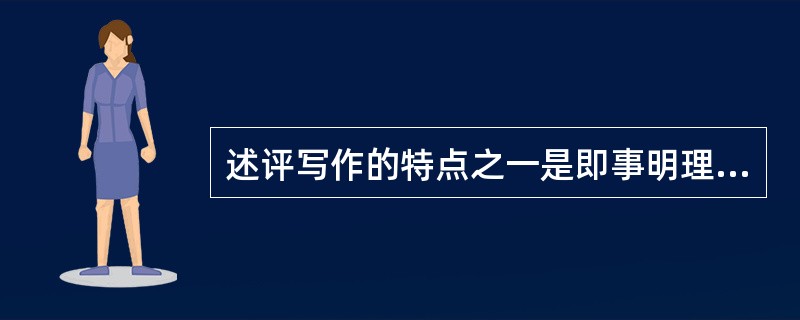 述评写作的特点之一是即事明理...